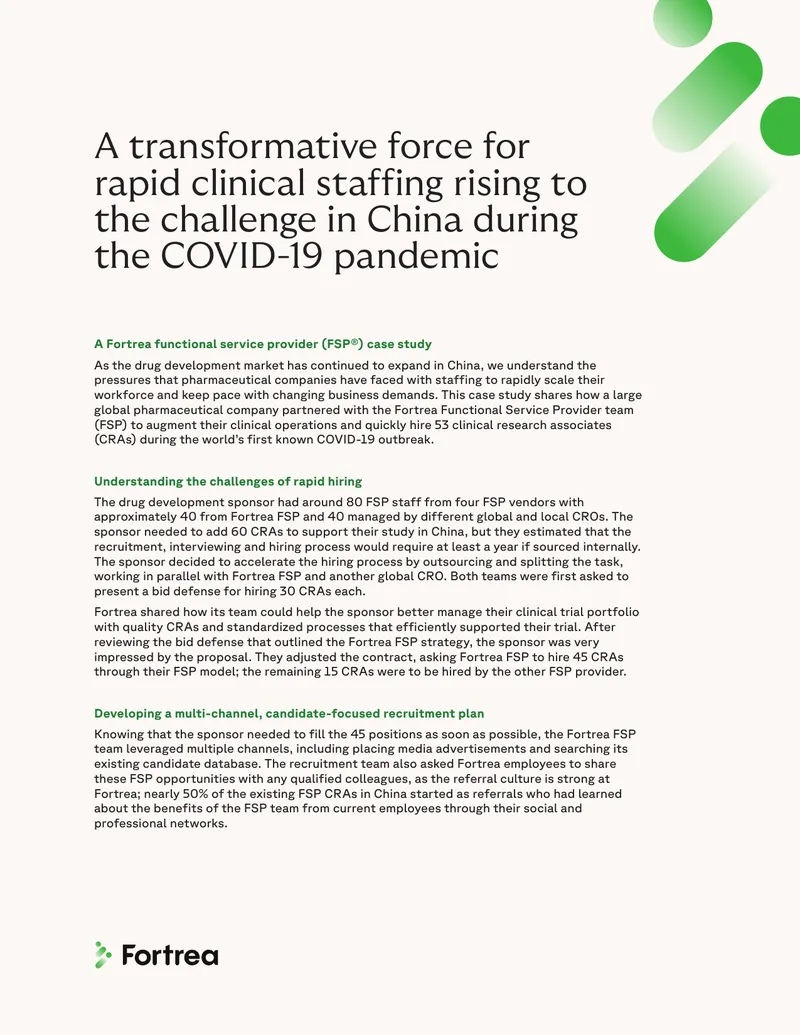 A transformative force for rapid clinical staffing rising to the challenge in China during the COVID-19 pandemic

A Fortrea functional service provider (FSP®) case study

As the drug development market has continued to expand in China, we understand the pressures that pharmaceutical companies have faced with staffing to rapidly scale their workforce and keep pace with changing business demands. This case study shares how a large global pharmaceutical company partnered with the Fortrea Functional Service Provider team (FSP) to augment their clinical operations and quickly hire 53 clinical research associates (CRAs) during the world's first known COVID-19 outbreak.

Understanding the challenges of rapid hiring

The drug development sponsor had around 80 FSP staff from four FSP vendors with approximately 40 from Fortrea FSP and 40 managed by different global and local CROs. The sponsor needed to add 60 CRAs to support their study in China, but they estimated that the recruitment, interviewing and hiring process would require at least a year if sourced internally. The sponsor decided to accelerate the hiring process by outsourcing and splitting the task, working in parallel with Fortrea FSP and another global CRO. Both teams were first asked to present a bid defense for hiring 30 CRAs each.

Fortrea shared how its team could help the sponsor better manage their clinical trial portfolio with quality CRAs and standardized processes that efficiently supported their trial. After reviewing the bid defense that outlined the Fortrea FSP strategy, the sponsor was very impressed by the proposal. They adjusted the contract, asking Fortrea FSP to hire 45 CRAs through their FSP model; the remaining 15 CRAs were to be hired by the other FSP provider.

Developing a multi-channel, candidate-focused recruitment plan

Knowing that the sponsor needed to fill the 45 positions as soon as possible, the Fortrea FSP team leveraged multiple channels, including placing media advertisements and searching its existing candidate database. The recruitment team also asked Fortrea employees to share these FSP opportunities with any qualified colleagues, as the referral culture is strong at Fortrea; nearly 50% of the existing FSP CRAs in China started as referrals who had learned about the benefits of the FSP team from current employees through their social and professional networks.

Fortrea